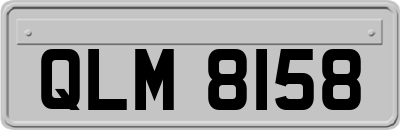 QLM 8158